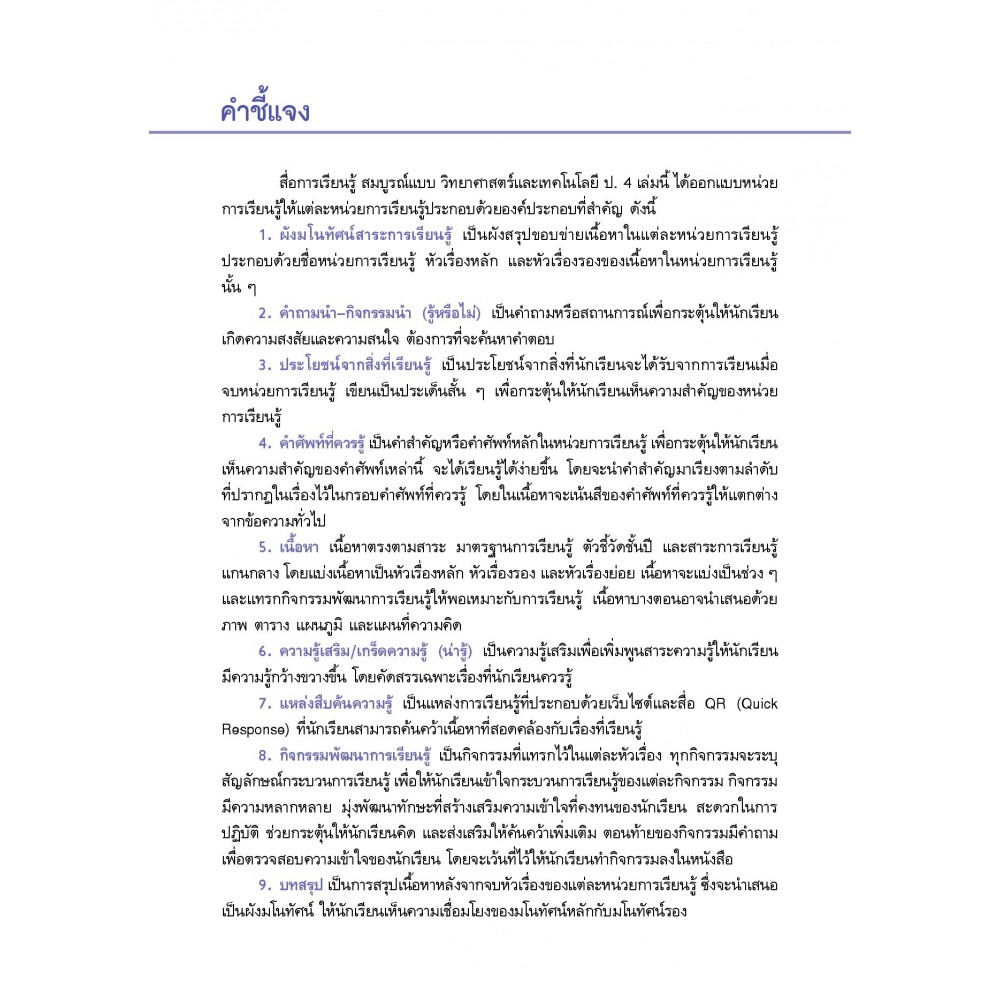 คำชี้แจง

สื่อการเรียนรู้ สมบูรณ์แบบ วิทยาศาสตร์และเทคโนโลยี ป. 4 เล่มนี้ ได้ออกแบบหน่วยการเรียนรู้ให้แต่ละหน่วยการเรียนรู้ประกอบด้วยองค์ประกอบที่สำคัญ ดังนี้

1. ผังมโนทัศน์สาระการเรียนรู้ เป็นผังสรุปขอบข่ายเนื้อหาในแต่ละหน่วยการเรียนรู้ ประกอบด้วยชื่อหน่วยการเรียนรู้ หัวเรื่องหลัก และหัวเรื่องรองของเนื้อหาในหน่วยการเรียนรู้นั้น ๆ

2. คำถามนำ–กิจกรรมนำ (รู้หรือไม่) เป็นคำถามหรือสถานการณ์เพื่อกระตุ้นให้นักเรียนเกิดความสงสัยและความสนใจ ต้องการที่จะค้นหาคำตอบ

3. ประโยชน์จากสิ่งที่เรียนรู้ เป็นประโยชน์จากสิ่งที่นักเรียนจะได้รับจากการเรียนเมื่อจบหน่วยการเรียนรู้ เขียนเป็นประเด็นสั้น ๆ เพื่อกระตุ้นให้นักเรียนเห็นความสำคัญของหน่วยการเรียนรู้

4. คำศัพท์ที่ควรรู้ เป็นคำสำคัญหรือคำศัพท์หลักในหน่วยการเรียนรู้ เพื่อกระตุ้นให้นักเรียนเห็นความสำคัญของคำศัพท์เหล่านี้ จะได้เรียนรู้ได้ง่ายขึ้น โดยจะนำคำสำคัญมาเรียงตามลำดับที่ปรากฏในเรื่องไว้ในกรอบคำศัพท์ที่ควรรู้ โดยในเนื้อหาจะเน้นสีของคำศัพท์ที่ควรรู้ให้แตกต่างจากข้อความทั่วไป

5. เนื้อหา เนื้อหาตรงตามสาระ มาตรฐานการเรียนรู้ ตัวชี้วัดชั้นปี และสาระการเรียนรู้แกนกลาง โดยแบ่งเนื้อหาเป็นหัวเรื่องหลัก หัวเรื่องรอง และหัวเรื่องย่อย เนื้อหาจะแบ่งเป็นช่วง ๆ และแทรกกิจกรรมพัฒนาการเรียนรู้ให้พอเหมาะกับการเรียนรู้ เนื้อหาบางตอนอาจนำเสนอด้วยภาพ ตาราง แผนภูมิ และแผนที่ความคิด

6. ความรู้เสริม/เกร็ดความรู้ (น่ารู้) เป็นความรู้เสริมเพื่อเพิ่มพูนสาระความรู้ให้นักเรียนมีความรู้กว้างขวางขึ้น โดยคัดสรรเฉพาะเรื่องที่นักเรียนควรรู้

7. แหล่งสืบค้นความรู้ เป็นแหล่งการเรียนรู้ที่ประกอบด้วยเว็บไซต์และสื่อ QR (Quick Response) ที่นักเรียนสามารถค้นคว้าเนื้อหาที่สอดคล้องกับเรื่องที่เรียนรู้

8. กิจกรรมพัฒนาการเรียนรู้ เป็นกิจกรรมที่แทรกไว้ในแต่ละหัวเรื่อง ทุกกิจกรรมจะระบุสัญลักษณ์กระบวนการเรียนรู้ เพื่อให้นักเรียนเข้าใจกระบวนการเรียนรู้ของแต่ละกิจกรรม กิจกรรมมีความหลากหลาย มุ่งพัฒนาทักษะที่สร้างเสริมความเข้าใจที่คงทนของนักเรียน สะดวกในการปฏิบัติ ช่วยกระตุ้นให้นักเรียนคิด และส่งเสริมให้ค้นคว้าเพิ่มเติม ตอนท้ายของกิจกรรมมีคำถามเพื่อตรวจสอบความเข้าใจของนักเรียน โดยจะเว้นที่ไว้ให้นักเรียนทำกิจกรรมลงในหนังสือ

9. บทสรุป เป็นการสรุปเนื้อหาหลังจากจบหัวเรื่องของแต่ละหน่วยการเรียนรู้ ซึ่งจะนำเสนอเป็นผังมโนทัศน์ ให้นักเรียนเห็นความเชื่อมโยงของมโนทัศน์หลักกับมโนทัศน์รอง